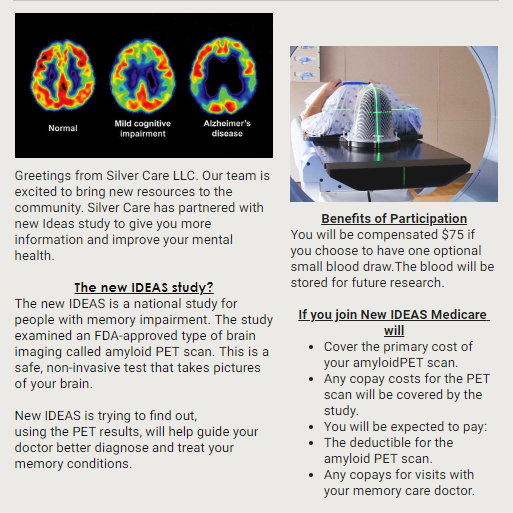 Normal
Mild cognitive impairment
Alzheimer's disease

Greetings from Silver Care LLC. Our team is excited to bring new resources to the community. Silver Care has partnered with new Ideas study to give you more information and improve your mental health.

The new IDEAS study?
The new IDEAS is a national study for people with memory impairment. The study examined an FDA-approved type of brain imaging called amyloid PET scan. This is a safe, non-invasive test that takes pictures of your brain.

New IDEAS is trying to find out, using the PET results, will help guide your doctor better diagnose and treat your memory conditions.

Benefits of Participation
You will be compensated $75 if you choose to have one optional small blood draw.The blood will be stored for future research.

If you join New IDEAS Medicare will
- Cover the primary cost of your amyloidPET scan.
- Any copay costs for the PET scan will be covered by the study.
- You will be expected to pay:
- The deductible for the amyloid PET scan.
- Any copays for visits with your memory care doctor.